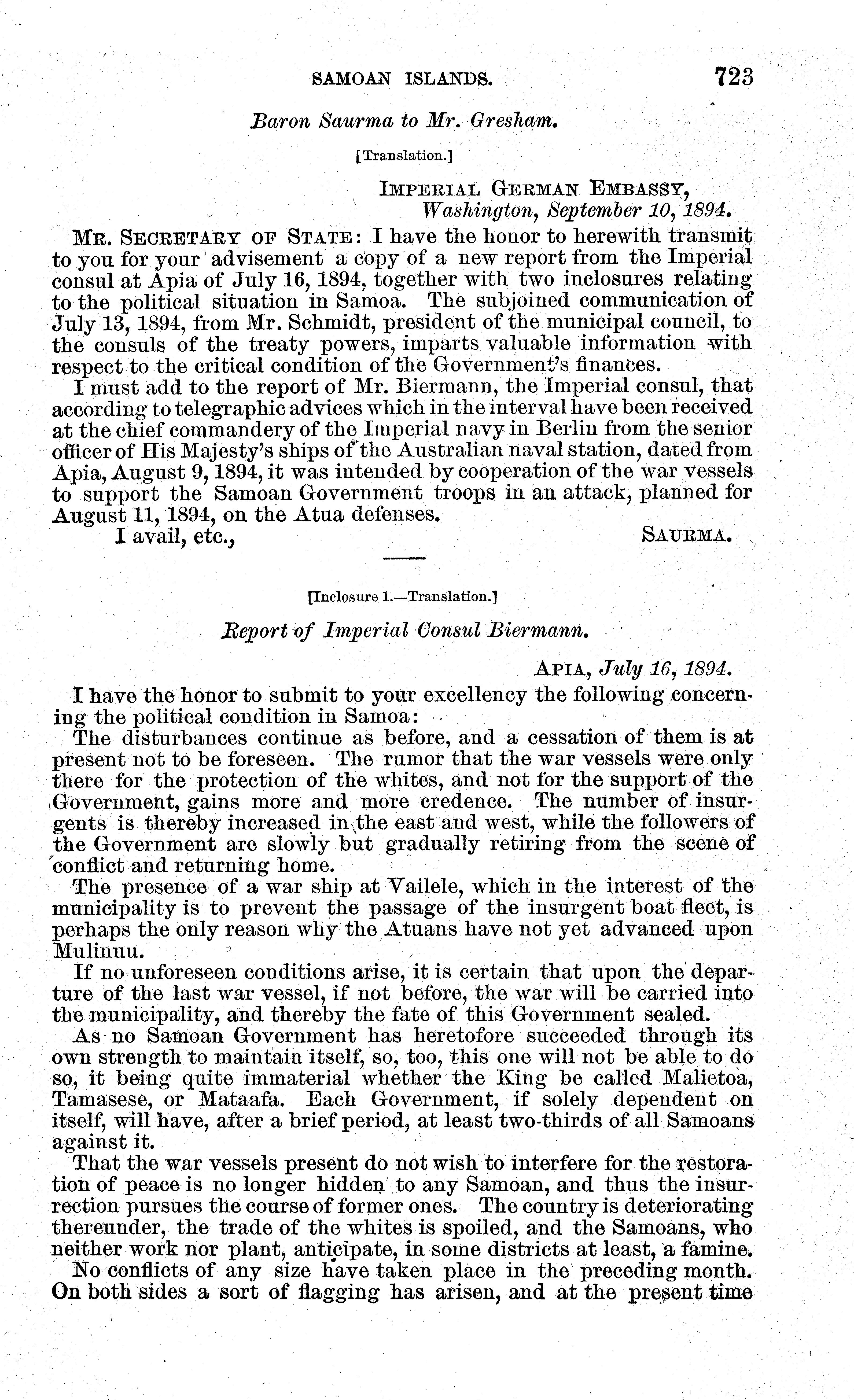 SAMOAN ISLANDS. 723

Baron Saurma to Mr. Gresham.

[Translation.]

IMPERIAL GERMAN EMBASSY,
Washington, September 10, 1894.

MR. SECRETARY OF STATE: I have the honor to herewith transmit to you for your advisement a copy of a new report from the Imperial consul at Apia of July 16, 1894, together with two inclosures relating to the political situation in Samoa. The subjoined communication of July 13, 1894, from Mr. Schmidt, president of the municipal council, to the consuls of the treaty powers, imparts valuable information with respect to the critical condition of the Government's finances.

I must add to the report of Mr. Biermann, the Imperial consul, that according to telegraphic advices which in the interval have been received at the chief commandery of the Imperial navy in Berlin from the senior officer of His Majesty's ships of the Australian naval station, dated from Apia, August 9, 1894, it was intended by cooperation of the war vessels to support the Samoan Government troops in an attack, planned for August 11, 1894, on the Atua defenses.

I avail, etc., SAURMA.

[Inclosure 1.—Translation.]

Report of Imperial Consul Biermann.

APIA, July 16, 1894.

I have the honor to submit to your excellency the following concerning the political condition in Samoa:

The disturbances continue as before, and a cessation of them is at present not to be foreseen. The rumor that the war vessels were only there for the protection of the whites, and not for the support of the Government, gains more and more credence. The number of insurgents is thereby increased in the east and west, while the followers of the Government are slowly but gradually retiring from the scene of conflict and returning home.

The presence of a war ship at Vailele, which in the interest of the municipality is to prevent the passage of the insurgent boat fleet, is perhaps the only reason why the Atuans have not yet advanced upon Mulinuu.

If no unforeseen conditions arise, it is certain that upon the departure of the last war vessel, if not before, the war will be carried into the municipality, and thereby the fate of this Government sealed.

As no Samoan Government has heretofore succeeded through its own strength to maintain itself, so, too, this one will not be able to do so, it being quite immaterial whether the King be called Malietoa, Tamasese, or Mataafa. Each Government, if solely dependent on itself, will have, after a brief period, at least two-thirds of all Samoans against it.

That the war vessels present do not wish to interfere for the restoration of peace is no longer hidden to any Samoan, and thus the insurrection pursues the course of former ones. The country is deteriorating thereunder, the trade of the whites is spoiled, and the Samoans, who neither work nor plant, anticipate, in some districts at least, a famine.

No conflicts of any size have taken place in the preceding month. On both sides a sort of flagging has arisen, and at the present time